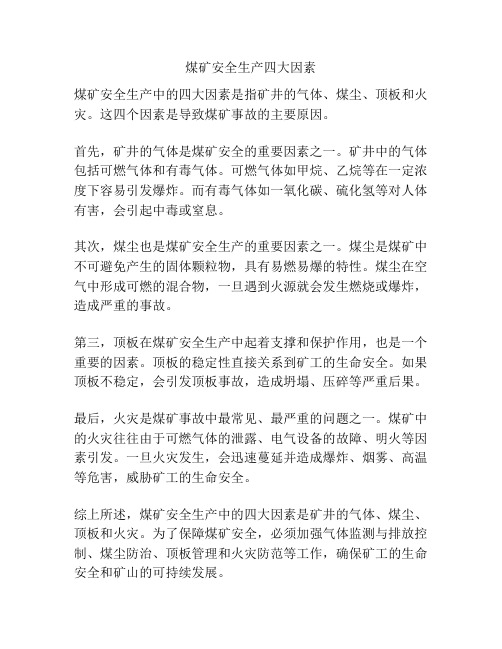 煤矿安全生产四大因素

煤矿安全生产中的四大因素是指矿井的气体、煤尘、顶板和火灾。这四个因素是导致煤矿事故的主要原因。

首先，矿井的气体是煤矿安全的重要因素之一。矿井中的气体包括可燃气体和有毒气体。可燃气体如甲烷、乙烷等在一定浓度下容易引发爆炸。而有毒气体如一氧化碳、硫化氢等对人体有害，会引起中毒或窒息。

其次，煤尘也是煤矿安全生产的重要因素之一。煤尘是煤矿中不可避免产生的固体颗粒物，具有易燃易爆的特性。煤尘在空气中形成可燃的混合物，一旦遇到火源就会发生燃烧或爆炸，造成严重的事故。

第三，顶板在煤矿安全生产中起着支撑和保护作用，也是一个重要的因素。顶板的稳定性直接关系到矿工的生命安全。如果顶板不稳定，会引发顶板事故，造成坍塌、压碎等严重后果。

最后，火灾是煤矿事故中最常见、最严重的问题之一。煤矿中的火灾往往由于可燃气体的泄露、电气设备的故障、明火等因素引发。一旦火灾发生，会迅速蔓延并造成爆炸、烟雾、高温等危害，威胁矿工的生命安全。

综上所述，煤矿安全生产中的四大因素是矿井的气体、煤尘、顶板和火灾。为了保障煤矿安全，必须加强气体监测与排放控制、煤尘防治、顶板管理和火灾防范等工作，确保矿工的生命安全和矿山的可持续发展。